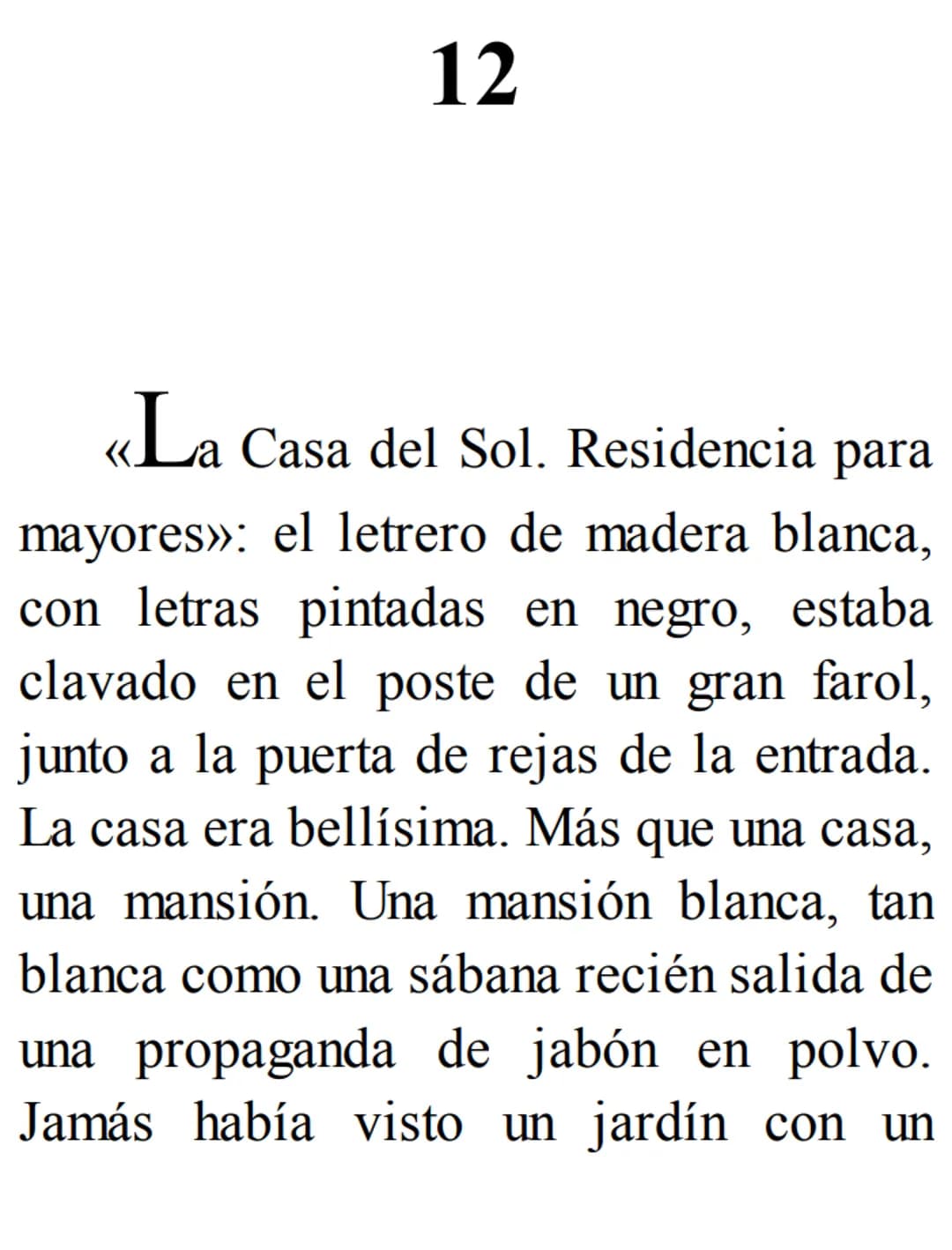 12

«La Casa del Sol. Residencia para mayores»: el letrero de madera blanca, con letras pintadas en negro, estaba clavado en el poste de un gran farol, junto a la puerta de rejas de la entrada. La casa era bellísima. Más que una casa, una mansión. Una mansión blanca, tan blanca como una sábana recién salida de una propaganda de jabón en polvo. Jamás había visto un jardín con un